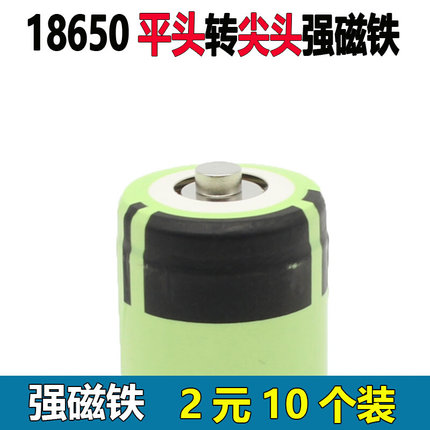 18650 平头转尖头强磁铁

强磁铁 2 元 10 个装